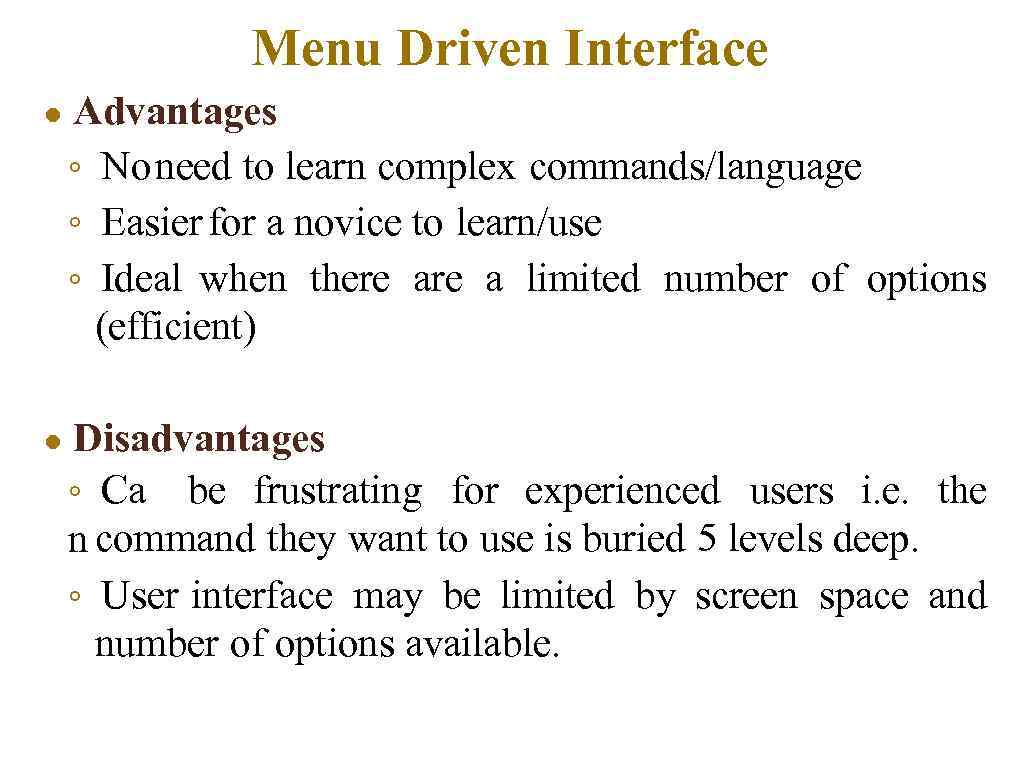 Menu Driven Interface

● Advantages
◦ Noneed to learn complex commands/language
◦ Easier for a novice to learn/use
◦ Ideal when there are a limited number of options (efficient)

● Disadvantages
◦ Ca be frustrating for experienced users i.e. the n command they want to use is buried 5 levels deep.
◦ User interface may be limited by screen space and number of options available.